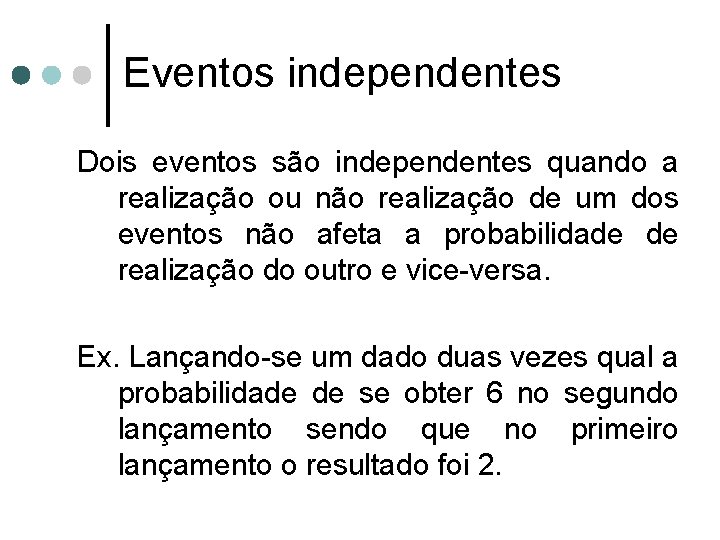 Eventos independentes

Dois eventos são independentes quando a realização ou não realização de um dos eventos não afeta a probabilidade de realização do outro e vice-versa.

Ex. Lançando-se um dado duas vezes qual a probabilidade de se obter 6 no segundo lançamento sendo que no primeiro lançamento o resultado foi 2.